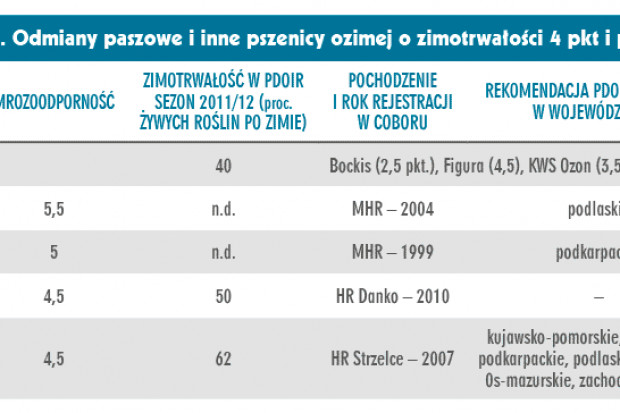 . Odmiany paszowe i inne pszenicy ozimej o zimotrwałości 4 pkt i p

| MROZOODPORNOŚĆ | ZIMOTRWAŁOŚĆ W PDOIR SEZON 2011/12 (proc. ŻYWYCH ROŚLIN PO ZIMIE) | POCHODZENIE I ROK REJESTRACJI W COBORU | REKOMENDACJA PDO W WOJEWÓDZ |
|---|---|---|---|
| | 40 | Bockis (2,5 pkt.), Figura (4,5), KWS Ozon (3,5 | |
| 5,5 | n.d. | MHR – 2004 | podlaski |
| 5 | n.d. | MHR – 1999 | podkarpac |
| 4,5 | 50 | HR Danko – 2010 | – |
| 4,5 | 62 | HR Strzelce – 2007 | kujawsko-pomorskie, podkarpackie, podlask Os-mazurskie, zachod |